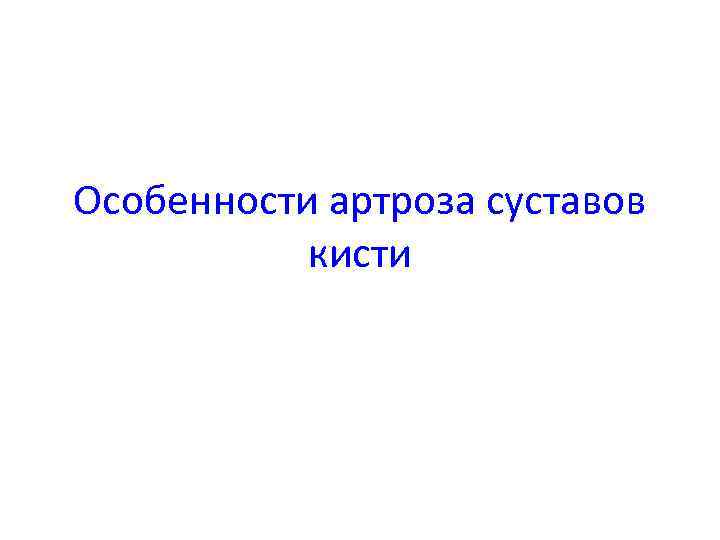 Особенности артроза суставов кисти